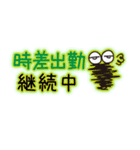 時差出勤
継続中